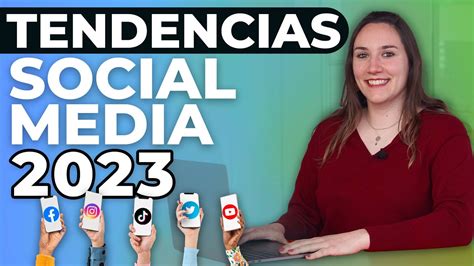 TENDENCIAS
SOCIAL
MEDIA
2023